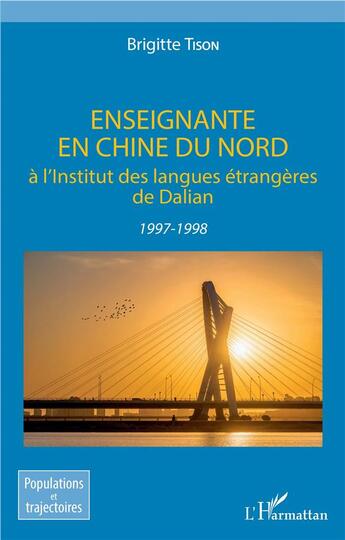 Brigitte Tison

ENSEIGNANTE
EN CHINE DU NORD
à l'Institut des langues étrangères de Dalian

1997-1998

Populations
et
trajectoires

L'Harmattan